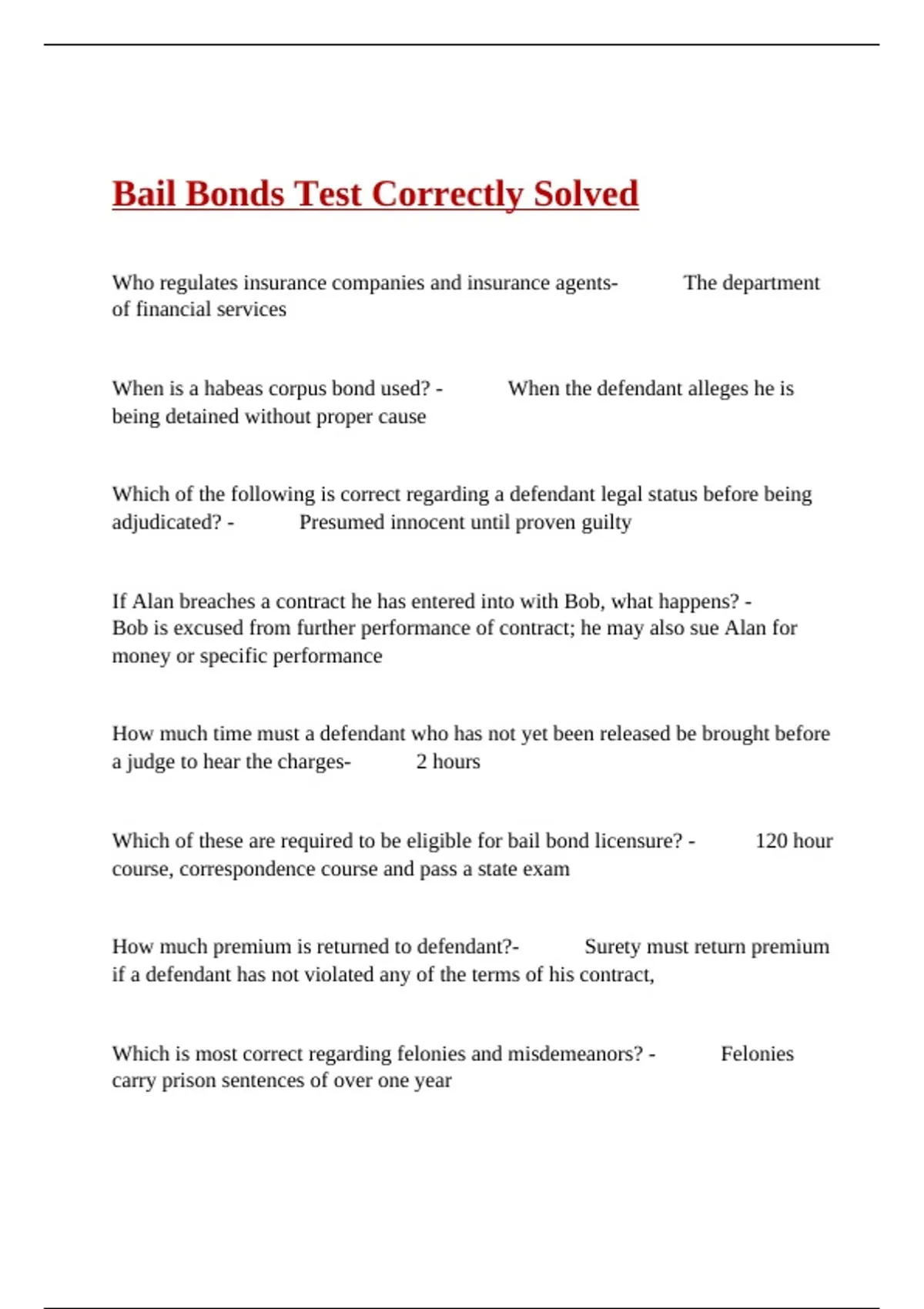 Bail Bonds Test Correctly Solved

Who regulates insurance companies and insurance agents- The department of financial services

When is a habeas corpus bond used? - When the defendant alleges he is being detained without proper cause

Which of the following is correct regarding a defendant legal status before being adjudicated? - Presumed innocent until proven guilty

If Alan breaches a contract he has entered into with Bob, what happens? - Bob is excused from further performance of contract; he may also sue Alan for money or specific performance

How much time must a defendant who has not yet been released be brought before a judge to hear the charges- 2 hours

Which of these are required to be eligible for bail bond licensure? - 120 hour course, correspondence course and pass a state exam

How much premium is returned to defendant?- Surety must return premium if a defendant has not violated any of the terms of his contract,

Which is most correct regarding felonies and misdemeanors? - Felonies carry prison sentences of over one year